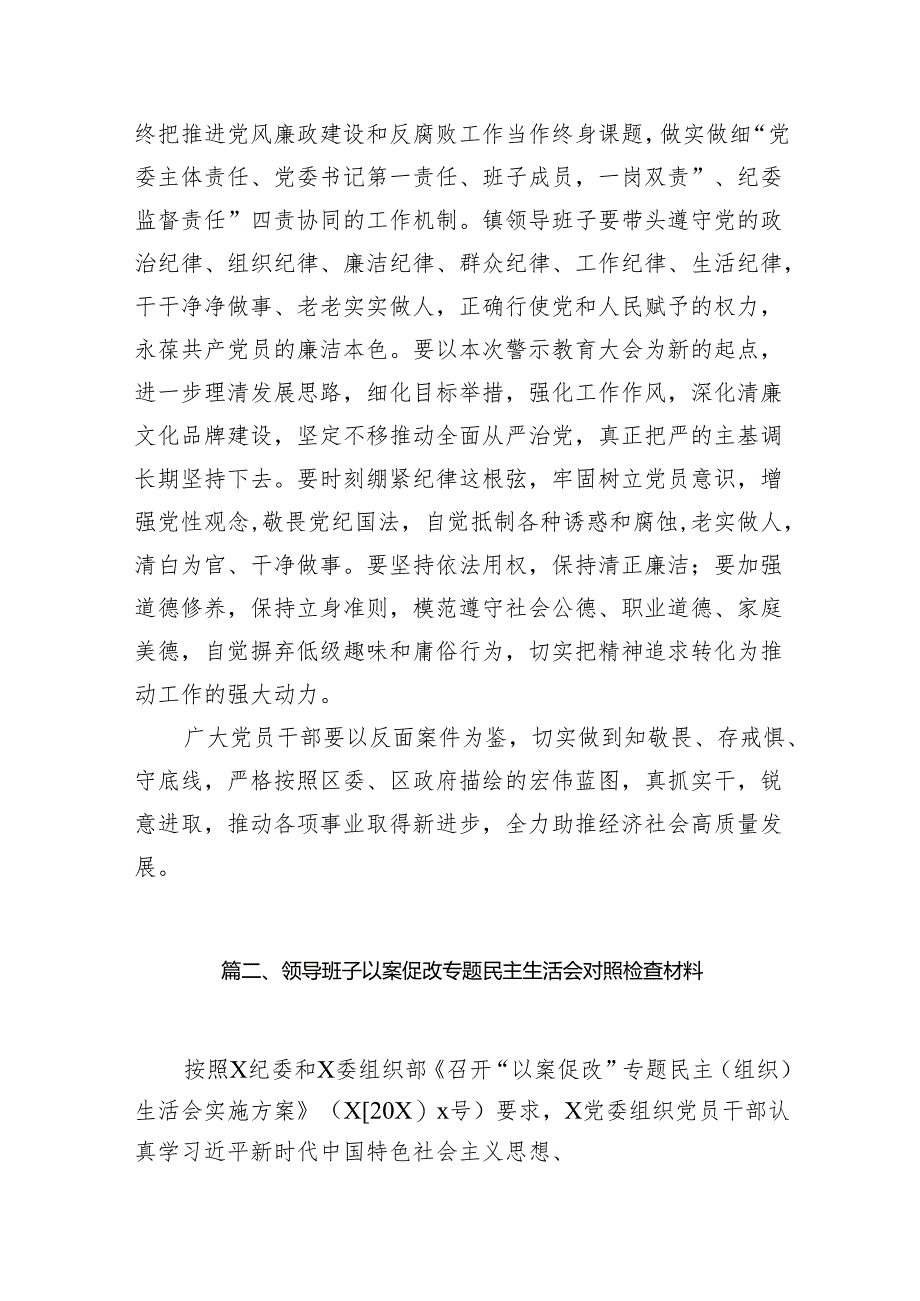 终把推进党风廉政建设和反腐败工作当作终身课题，做实做细“党委主体责任、党委书记第一责任、班子成员，一岗双责”、纪委监督责任”四责协同的工作机制。镇领导班子要带头遵守党的政治纪律、组织纪律、廉洁纪律、群众纪律、工作纪律、生活纪律，干干净净做事、老老实实做人，正确行使党和人民赋予的权力，永葆共产党员的廉洁本色。要以本次警示教育大会为新的起点，进一步理清发展思路，细化目标举措，强化工作作风，深化清廉文化品牌建设，坚定不移推动全面从严治党，真正把严的主基调长期坚持下去。要时刻绷紧纪律这根弦，牢固树立党员意识，增强党性观念，敬畏党纪国法，自觉抵制各种诱惑和腐蚀，老实做人，清白为官、干净做事。要坚持依法用权，保持清正廉洁；要加强道德修养，保持立身准则，模范遵守社会公德、职业道德、家庭美德，自觉摒弃低级趣味和庸俗行为，切实把精神追求转化为推动工作的强大动力。

广大党员干部要以反面案件为鉴，切实做到知敬畏、存戒惧、守底线，严格按照区委、区政府描绘的宏伟蓝图，真抓实干，锐意进取，推动各项事业取得新进步，全力助推经济社会高质量发展。

篇二、领导班子以案促改专题民主生活会对照检查材料

按照X纪委和X委组织部《召开“以案促改”专题民主（组织）生活会实施方案》（X[20X）x号）要求，X党委组织党员干部认真学习近平新时代中国特色社会主义思想、